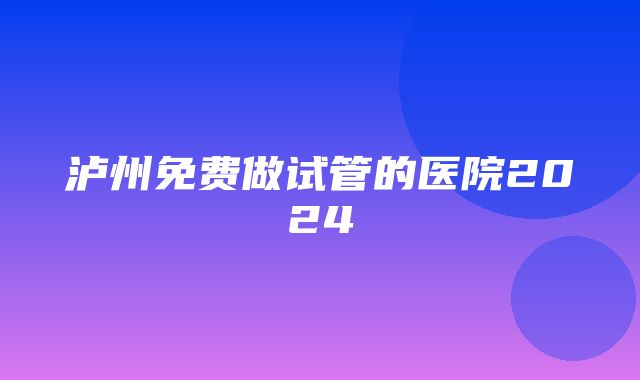 泸州免费做试管的医院2024